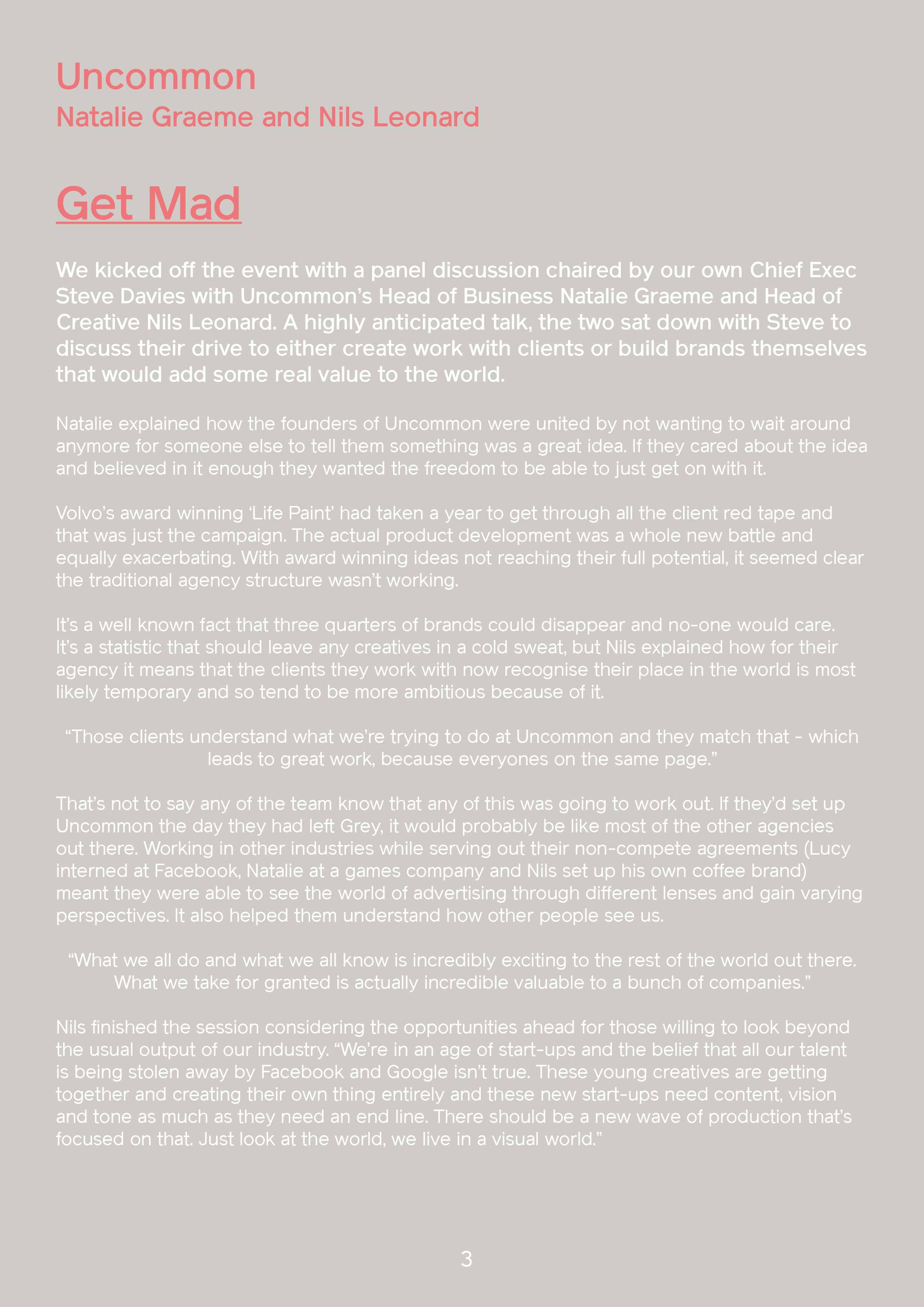 Uncommon
Natalie Graeme and Nils Leonard

Get Mad

We kicked off the event with a panel discussion chaired by our own Chief Exec Steve Davies with Uncommon's Head of Business Natalie Graeme and Head of Creative Nils Leonard. A highly anticipated talk, the two sat down with Steve to discuss their drive to either create work with clients or build brands themselves that would add some real value to the world.

Natalie explained how the founders of Uncommon were united by not wanting to wait around anymore for someone else to tell them something was a great idea. If they cared about the idea and believed in it enough they wanted the freedom to be able to just get on with it.

Volvo's award winning 'Life Paint' had taken a year to get through all the client red tape and that was just the campaign. The actual product development was a whole new battle and equally exacerbating. With award winning ideas not reaching their full potential, it seemed clear the traditional agency structure wasn't working.

It's a well known fact that three quarters of brands could disappear and no-one would care. It's a statistic that should leave any creatives in a cold sweat, but Nils explained how for their agency it means that the clients they work with now recognise their place in the world is most likely temporary and so tend to be more ambitious because of it.

"Those clients understand what we're trying to do at Uncommon and they match that - which leads to great work, because everyones on the same page."

That's not to say any of the team know that any of this was going to work out. If they'd set up Uncommon the day they had left Grey, it would probably be like most of the other agencies out there. Working in other industries while serving out their non-compete agreements (Lucy interned at Facebook, Natalie at a games company and Nils set up his own coffee brand) meant they were able to see the world of advertising through different lenses and gain varying perspectives. It also helped them understand how other people see us.

"What we all do and what we all know is incredibly exciting to the rest of the world out there. What we take for granted is actually incredible valuable to a bunch of companies."

Nils finished the session considering the opportunities ahead for those willing to look beyond the usual output of our industry. "We're in an age of start-ups and the belief that all our talent is being stolen away by Facebook and Google isn't true. These young creatives are getting together and creating their own thing entirely and these new start-ups need content, vision and tone as much as they need an end line. There should be a new wave of production that's focused on that. Just look at the world, we live in a visual world."

3